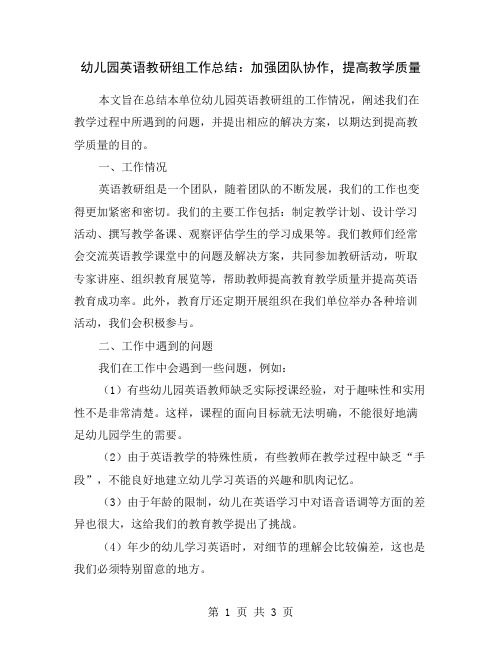 幼儿园英语教研组工作总结：加强团队协作，提高教学质量

本文旨在总结本单位幼儿园英语教研组的工作情况，阐述我们在教学过程中所遇到的问题，并提出相应的解决方案，以期达到提高教学质量的目的。

一、工作情况

英语教研组是一个团队，随着团队的不断发展，我们的工作也变得更加紧密和密切。我们的主要工作包括：制定教学计划、设计学习活动、撰写教学备课、观察评估学生的学习成果等。我们教师们经常会交流英语教学课堂中的问题及解决方案，共同参加教研活动，听取专家讲座、组织教育展览等，帮助教师提高教育教学质量并提高英语教育成功率。此外，教育厅还定期开展组织在我们单位举办各种培训活动，我们会积极参与。

二、工作中遇到的问题

我们在工作中会遇到一些问题，例如：

（1）有些幼儿园英语教师缺乏实际授课经验，对于趣味性和实用性不是非常清楚。这样，课程的面向目标就无法明确，不能很好地满足幼儿园学生的需要。

（2）由于英语教学的特殊性质，有些教师在教学过程中缺乏“手段”，不能良好地建立幼儿学习英语的兴趣和肌肉记忆。

（3）由于年龄的限制，幼儿在英语学习中对语音语调等方面的差异也很大，这给我们的教育教学提出了挑战。

（4）年少的幼儿学习英语时，对细节的理解会比较偏差，这也是我们必须特别留意的地方。

第 1 页 共 3 页